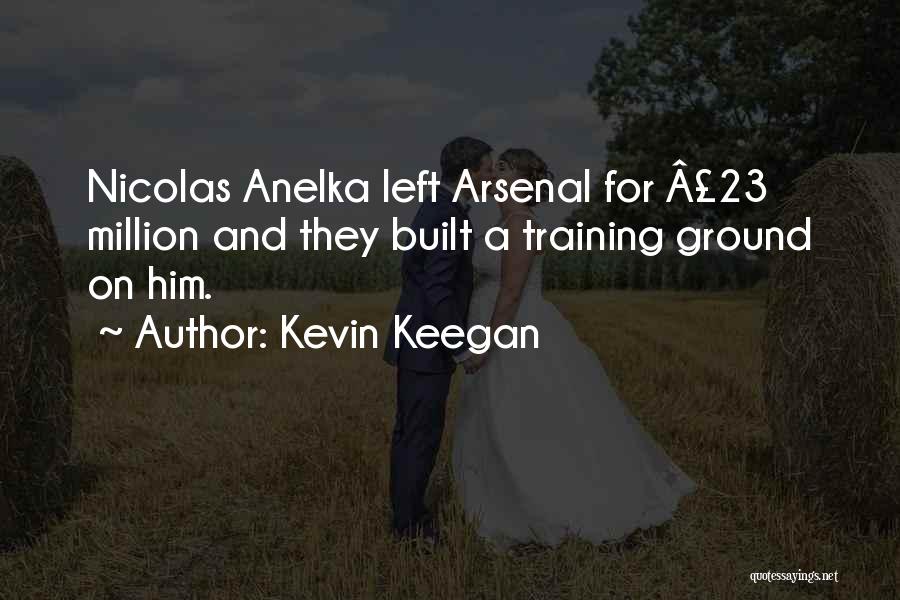 Nicolas Anelka left Arsenal for Â£23 million and they built a training ground on him.
~ Author: Kevin Keegan

quotessayings.net